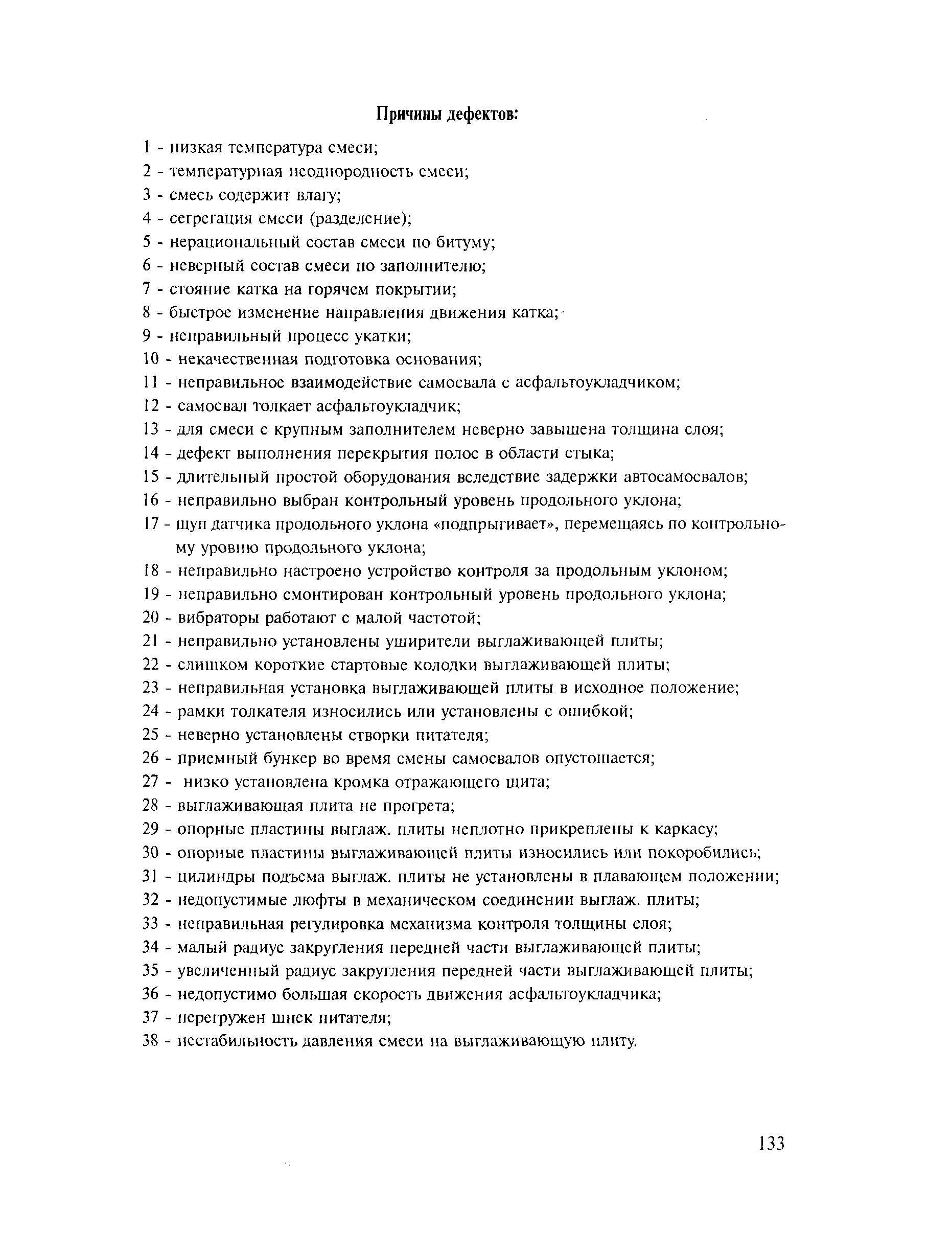 Причины дефектов:

1 - низкая температура смеси;
2 - температурная неоднородность смеси;
3 - смесь содержит влагу;
4 - сегрегация смеси (разделение);
5 - нерациональный состав смеси по битуму;
6 - неверный состав смеси по заполнителю;
7 - стояние катка на горячем покрытии;
8 - быстрое изменение направления движения катка;
9 - неправильный процесс укатки;
10 - некачественная подготовка основания;
11 - неправильное взаимодействие самосвала с асфальтоукладчиком;
12 - самосвал толкает асфальтоукладчик;
13 - для смеси с крупным заполнителем неверно завышена толщина слоя;
14 - дефект выполнения перекрытия полос в области стыка;
15 - длительный простой оборудования вследствие задержки автосамосвалов;
16 - неправильно выбран контрольный уровень продольного уклона;
17 - щуп датчика продольного уклона «подпрыгивает», перемещаясь по контрольному уровню продольного уклона;
18 - неправильно настроено устройство контроля за продольным уклоном;
19 - неправильно смонтирован контрольный уровень продольного уклона;
20 - вибраторы работают с малой частотой;
21 - неправильно установлены уширители выглаживающей плиты;
22 - слишком короткие стартовые колодки выглаживающей плиты;
23 - неправильная установка выглаживающей плиты в исходное положение;
24 - рамки толкателя износились или установлены с ошибкой;
25 - неверно установлены створки питателя;
26 - приемный бункер во время смены самосвалов опустошается;
27 - низко установлена кромка отражающего щита;
28 - выглаживающая плита не прогрета;
29 - опорные пластины выглаж. плиты неплотно прикреплены к каркасу;
30 - опорные пластины выглаживающей плиты износились или покоробились;
31 - цилиндры подъема выглаж. плиты не установлены в плавающем положении;
32 - недопустимые люфты в механическом соединении выглаж. плиты;
33 - неправильная регулировка механизма контроля толщины слоя;
34 - малый радиус закругления передней части выглаживающей плиты;
35 - увеличенный радиус закругления передней части выглаживающей плиты;
36 - недопустимо большая скорость движения асфальтоукладчика;
37 - перегружен шнек питателя;
38 - нестабильность давления смеси на выглаживающую плиту.

133